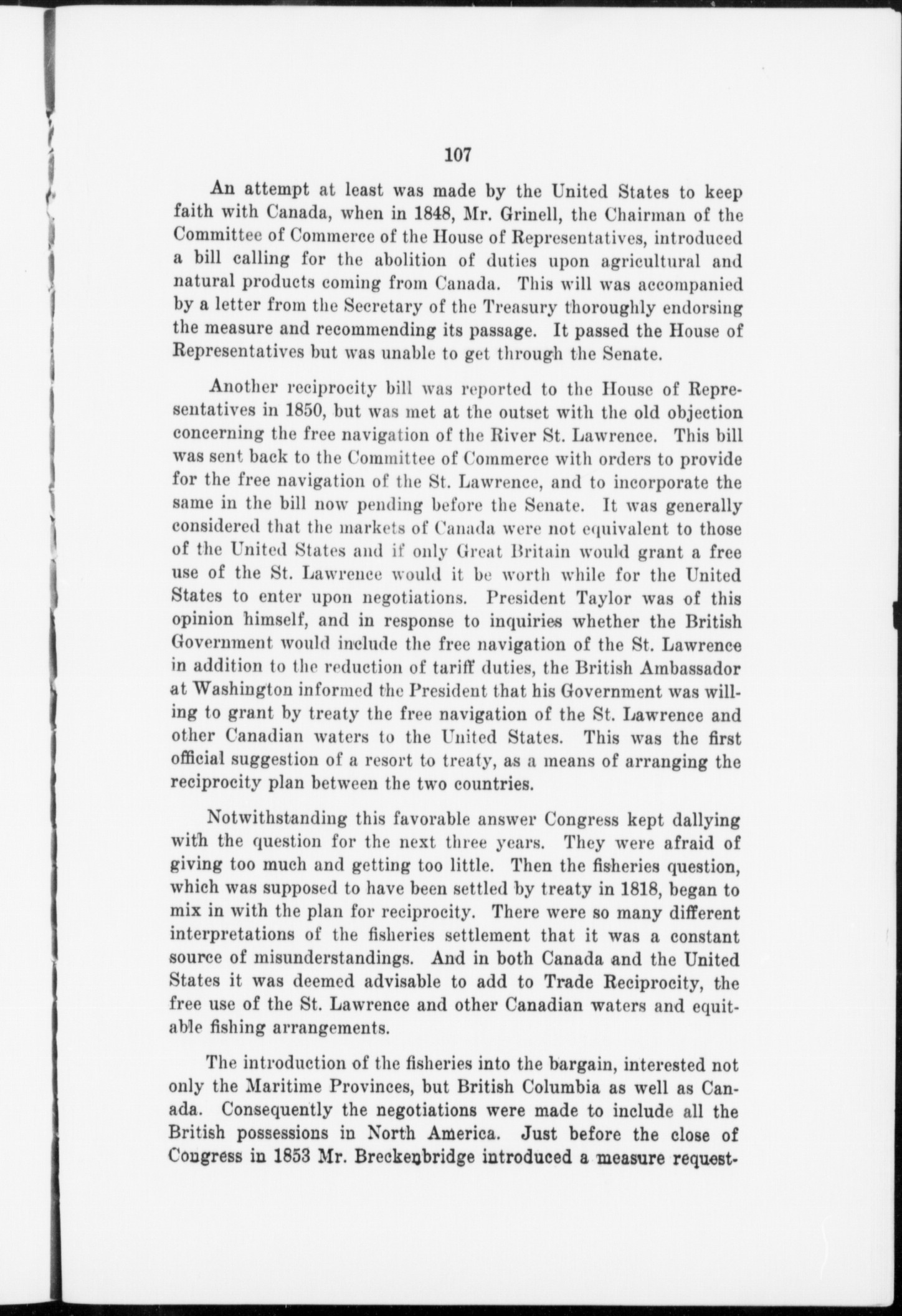 107

An attempt at least was made by the United States to keep faith with Canada, when in 1848, Mr. Grinell, the Chairman of the Committee of Commerce of the House of Representatives, introduced a bill calling for the abolition of duties upon agricultural and natural products coming from Canada. This will was accompanied by a letter from the Secretary of the Treasury thoroughly endorsing the measure and recommending its passage. It passed the House of Representatives but was unable to get through the Senate.

Another reciprocity bill was reported to the House of Representatives in 1850, but was met at the outset with the old objection concerning the free navigation of the River St. Lawrence. This bill was sent back to the Committee of Commerce with orders to provide for the free navigation of the St. Lawrence, and to incorporate the same in the bill now pending before the Senate. It was generally considered that the markets of Canada were not equivalent to those of the United States and if only Great Britain would grant a free use of the St. Lawrence would it be worth while for the United States to enter upon negotiations. President Taylor was of this opinion himself, and in response to inquiries whether the British Government would include the free navigation of the St. Lawrence in addition to the reduction of tariff duties, the British Ambassador at Washington informed the President that his Government was willing to grant by treaty the free navigation of the St. Lawrence and other Canadian waters to the United States. This was the first official suggestion of a resort to treaty, as a means of arranging the reciprocity plan between the two countries.

Notwithstanding this favorable answer Congress kept dallying with the question for the next three years. They were afraid of giving too much and getting too little. Then the fisheries question, which was supposed to have been settled by treaty in 1818, began to mix in with the plan for reciprocity. There were so many different interpretations of the fisheries settlement that it was a constant source of misunderstandings. And in both Canada and the United States it was deemed advisable to add to Trade Reciprocity, the free use of the St. Lawrence and other Canadian waters and equitable fishing arrangements.

The introduction of the fisheries into the bargain, interested not only the Maritime Provinces, but British Columbia as well as Canada. Consequently the negotiations were made to include all the British possessions in North America. Just before the close of Congress in 1853 Mr. Breckenbridge introduced a measure request-